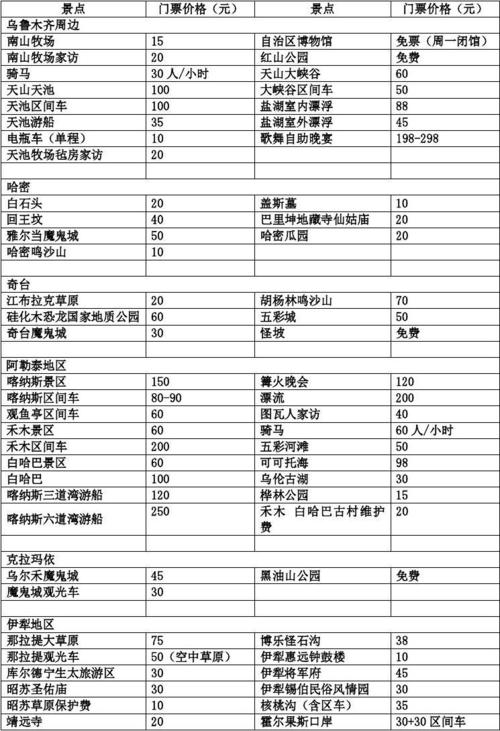 | 景点 | 门票价格（元） | 景点 | 门票价格（元） |
|---|---|---|---|
| 乌鲁木齐周边 | | | |
| 南山牧场 | 15 | 自治区博物馆 | 免票（周一闭馆） |
| 南山牧场家访 | 20 | 红山公园 | 免费 |
| 骑马 | 30 人/小时 | 天山大峡谷 | 60 |
| 天山天池 | 100 | 大峡谷区间车 | 50 |
| 天池区间车 | 100 | 盐湖室内漂浮 | 88 |
| 天池游船 | 35 | 盐湖室外漂浮 | 45 |
| 电瓶车（单程） | 10 | 歌舞自助晚宴 | 198-298 |
| 天池牧场毡房家访 | 20 | | |
| | | | |
| 哈密 | | | |
| 白石头 | 20 | 盖斯墓 | 10 |
| 回王坟 | 40 | 巴里坤地藏寺仙姑庙 | 20 |
| 雅尔当魔鬼城 | 50 | 哈密瓜园 | 20 |
| 哈密鸣沙山 | 10 | | |
| | | | |
| 奇台 | | | |
| 江布拉克草原 | 20 | 胡杨林鸣沙山 | 70 |
| 硅化木恐龙国家地质公园 | 60 | 五彩城 | 50 |
| 奇台魔鬼城 | 30 | 怪坡 | 免费 |
| | | | |
| 阿勒泰地区 | | | |
| 喀纳斯景区 | 150 | 篝火晚会 | 120 |
| 喀纳斯区间车 | 80-90 | 漂流 | 200 |
| 观鱼亭区间车 | 60 | 图瓦人家访 | 40 |
| 禾木景区 | 60 | 骑马 | 60 人/小时 |
| 禾木区间车 | 200 | 五彩河滩 | 50 |
| 白哈巴景区 | 60 | 可可托海 | 98 |
| 白哈巴 | 100 | 乌伦古湖 | 30 |
| 喀纳斯三道湾游船 | 120 | 桦林公园 | 15 |
| 喀纳斯六道湾游船 | 250 | 禾木 白哈巴古村维护费 | 20 |
| | | | |
| 克拉玛依 | | | |
| 乌尔禾魔鬼城 | 45 | 黑油山公园 | 免费 |
| 魔鬼城观光车 | 30 | | |
| | | | |
| 伊犁地区 | | | |
| 那拉提大草原 | 75 | 博乐怪石沟 | 38 |
| 那拉提观光车 | 50（空中草原） | 伊犁惠远钟鼓楼 | 10 |
| 库尔德宁生太旅游区 | 30 | 伊犁将军府 | 45 |
| 昭苏圣佑庙 | 30 | 伊犁锡伯民俗风情园 | 30 |
| 昭苏草原保护费 | 10 | 核桃沟（含区车） | 35 |
| 靖远寺 | 20 | 霍尔果斯口岸 | 30+30 区间车 |